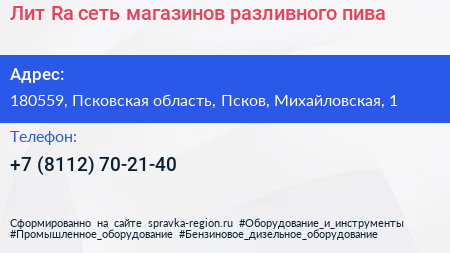 Лит Ra сеть магазинов разливного пива

Адрес:

180559, Псковская область, Псков, Михайловская, 1

Телефон:

+7 (8112) 70-21-40

Сформированно на сайте spravka-region.ru #Оборудование_и_инструменты #Промышленное_оборудование #Бензиновое_дизельное_оборудование